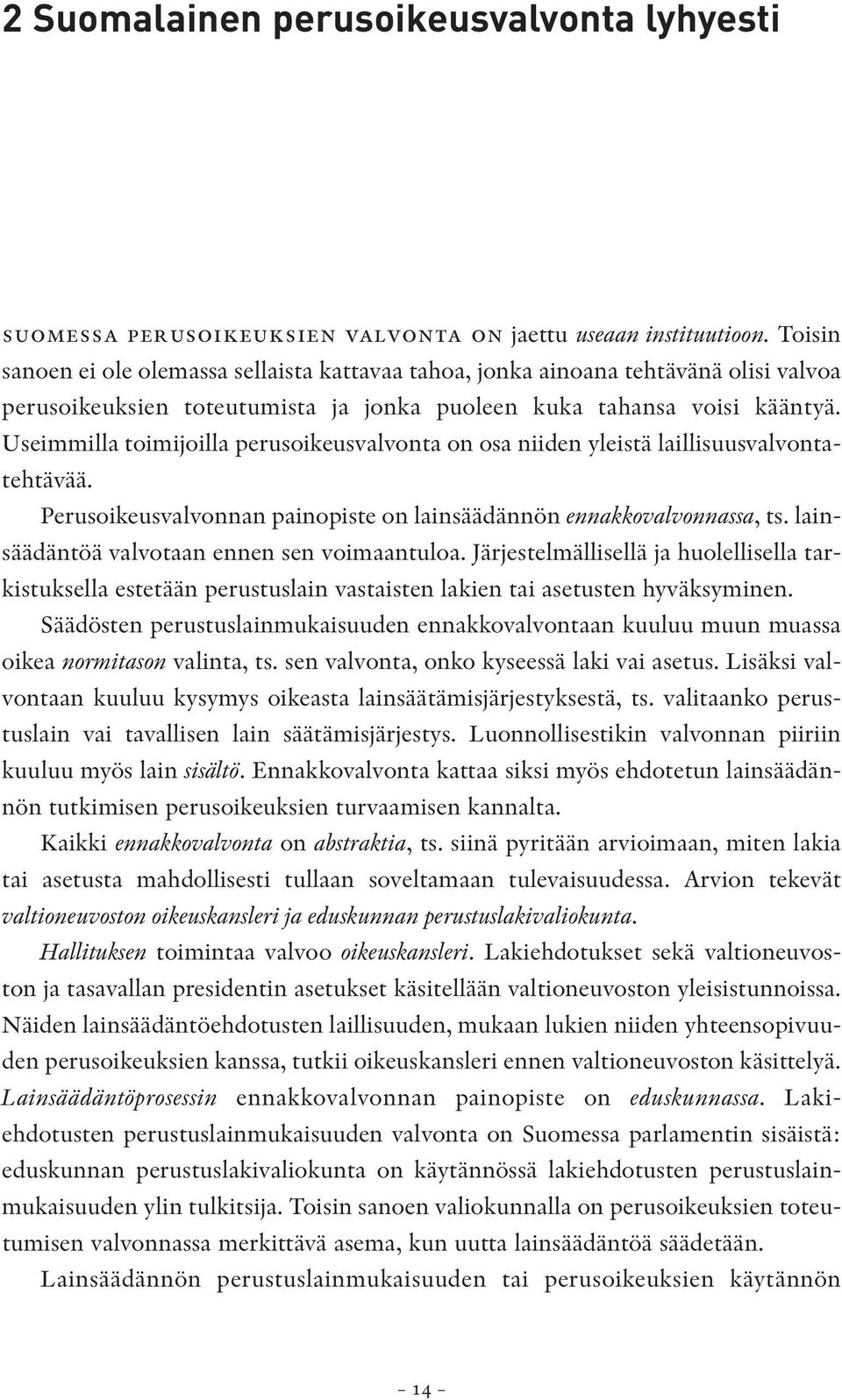 2 Suomalainen perusoikeusvalvonta lyhyesti

SUOMESSA PERUSOIKEUKSIEN VALVONTA ON jaettu useaan instituutioon. Toisin sanoen ei ole olemassa sellaista kattavaa tahoa, jonka ainoana tehtävänä olisi valvoa perusoikeuksien toteutumista ja jonka puoleen kuka tahansa voisi kääntyä. Useimmilla toimijoilla perusoikeusvalvonta on osa niiden yleistä laillisuusvalvontatehtävää.

Perusoikeusvalvonnan painopiste on lainsäädännön ennakkovalvonnassa, ts. lainsäädäntöä valvotaan ennen sen voimaantuloa. Järjestelmällisellä ja huolellisella tarkistuksella estetään perustuslain vastaisten lakien tai asetusten hyväksyminen.

Säädösten perustuslainmukaisuuden ennakkovalvontaan kuuluu muun muassa oikea normitason valinta, ts. sen valvonta, onko kyseessä laki vai asetus. Lisäksi valvontaan kuuluu kysymys oikeasta lainsäätämisjärjestyksestä, ts. valitaanko perustuslain vai tavallisen lain säätämisjärjestys. Luonnollisestikin valvonnan piiriin kuuluu myös lain sisältö. Ennakkovalvonta kattaa siksi myös ehdotetun lainsäädännön tutkimisen perusoikeuksien turvaamisen kannalta.

Kaikki ennakkovalvonta on abstraktia, ts. siinä pyritään arvioimaan, miten lakia tai asetusta mahdollisesti tullaan soveltamaan tulevaisuudessa. Arvion tekevät valtioneuvoston oikeuskansleri ja eduskunnan perustuslakivaliokunta.

Hallituksen toimintaa valvoo oikeuskansleri. Lakiehdotukset sekä valtioneuvoston ja tasavallan presidentin asetukset käsitellään valtioneuvoston yleisistunnoissa. Näiden lainsäädäntöehdotusten laillisuuden, mukaan lukien niiden yhteensopivuuden perusoikeuksien kanssa, tutkii oikeuskansleri ennen valtioneuvoston käsittelyä.

Lainsäädäntöprosessin ennakkovalvonnan painopiste on eduskunnassa. Lakiehdotusten perustuslainmukaisuuden valvonta on Suomessa parlamentin sisäistä: eduskunnan perustuslakivaliokunta on käytännössä lakiehdotusten perustuslainmukaisuuden ylin tulkitsija. Toisin sanoen valiokunnalla on perusoikeuksien toteutumisen valvonnassa merkittävä asema, kun uutta lainsäädäntöä säädetään.

Lainsäädännön perustuslainmukaisuuden tai perusoikeuksien käytännön

– 14 –